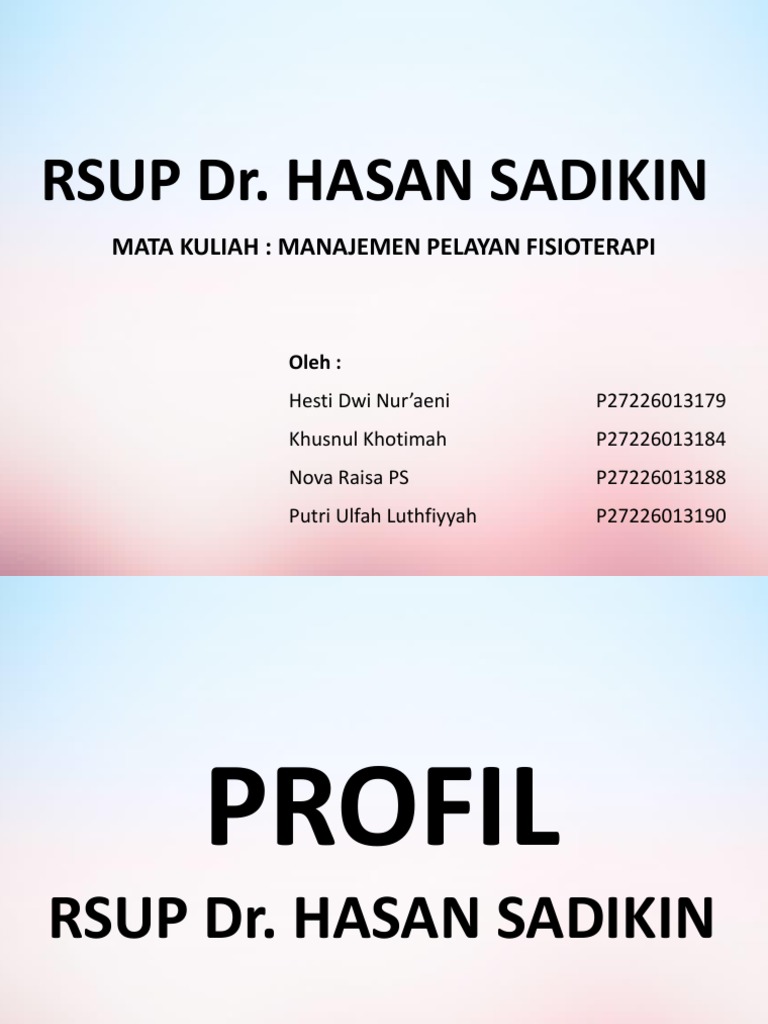 RSUP Dr. HASAN SADIKIN

MATA KULIAH : MANAJEMEN PELAYAN FISIOTERAPI

Oleh :

Hesti Dwi Nur'aeni P27226013179

Khusnul Khotimah P27226013184

Nova Raisa PS P27226013188

Putri Ulfah Luthfiyyah P27226013190

PROFIL

RSUP Dr. HASAN SADIKIN